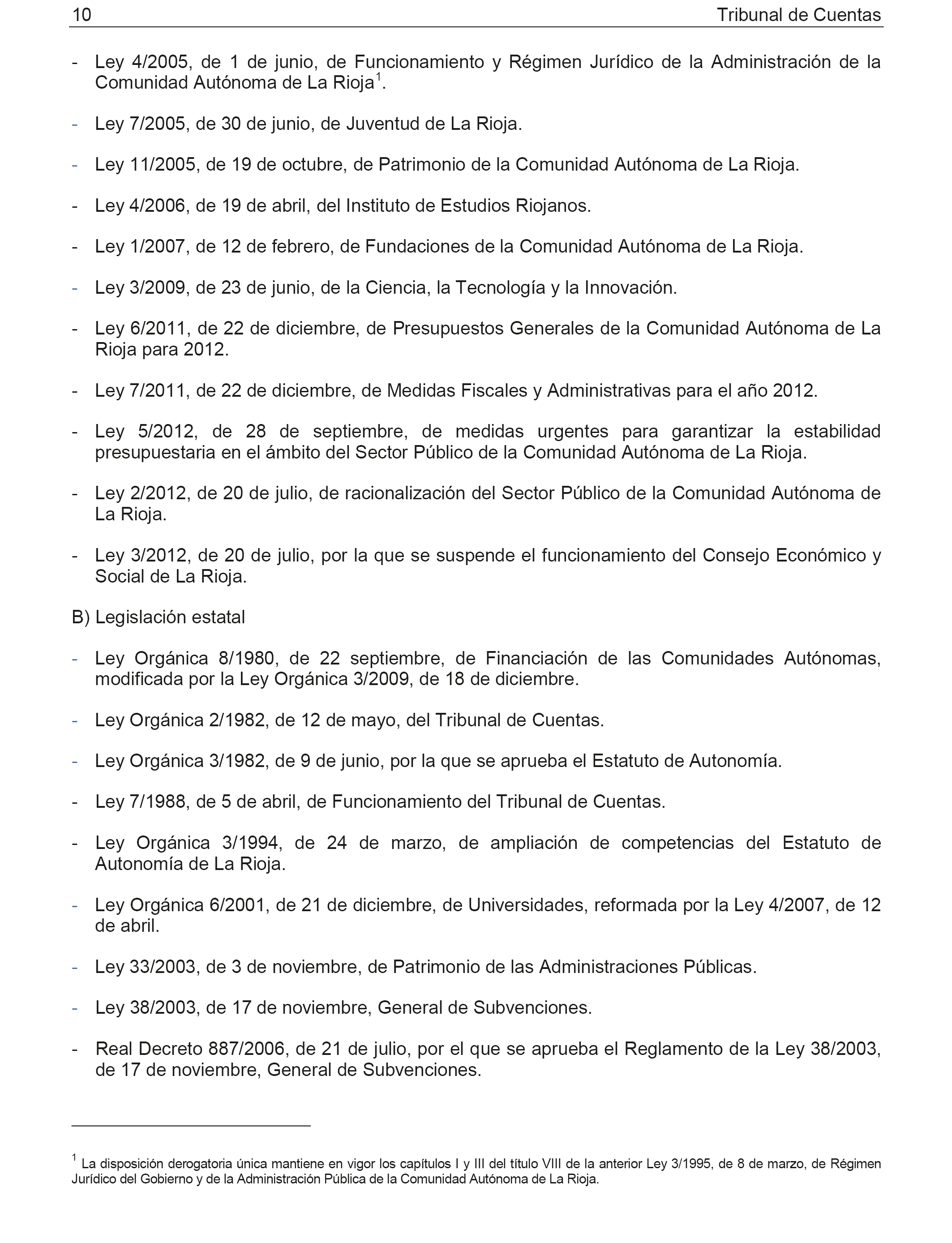 10 Tribunal de Cuentas

- Ley 4/2005, de 1 de junio, de Funcionamiento y Régimen Jurídico de la Administración de la Comunidad Autónoma de La Rioja$^1$.

- Ley 7/2005, de 30 de junio, de Juventud de La Rioja.

- Ley 11/2005, de 19 de octubre, de Patrimonio de la Comunidad Autónoma de La Rioja.

- Ley 4/2006, de 19 de abril, del Instituto de Estudios Riojanos.

- Ley 1/2007, de 12 de febrero, de Fundaciones de la Comunidad Autónoma de La Rioja.

- Ley 3/2009, de 23 de junio, de la Ciencia, la Tecnología y la Innovación.

- Ley 6/2011, de 22 de diciembre, de Presupuestos Generales de la Comunidad Autónoma de La Rioja para 2012.

- Ley 7/2011, de 22 de diciembre, de Medidas Fiscales y Administrativas para el año 2012.

- Ley 5/2012, de 28 de septiembre, de medidas urgentes para garantizar la estabilidad presupuestaria en el ámbito del Sector Público de la Comunidad Autónoma de La Rioja.

- Ley 2/2012, de 20 de julio, de racionalización del Sector Público de la Comunidad Autónoma de La Rioja.

- Ley 3/2012, de 20 de julio, por la que se suspende el funcionamiento del Consejo Económico y Social de La Rioja.

B) Legislación estatal

- Ley Orgánica 8/1980, de 22 septiembre, de Financiación de las Comunidades Autónomas, modificada por la Ley Orgánica 3/2009, de 18 de diciembre.

- Ley Orgánica 2/1982, de 12 de mayo, del Tribunal de Cuentas.

- Ley Orgánica 3/1982, de 9 de junio, por la que se aprueba el Estatuto de Autonomía.

- Ley 7/1988, de 5 de abril, de Funcionamiento del Tribunal de Cuentas.

- Ley Orgánica 3/1994, de 24 de marzo, de ampliación de competencias del Estatuto de Autonomía de La Rioja.

- Ley Orgánica 6/2001, de 21 de diciembre, de Universidades, reformada por la Ley 4/2007, de 12 de abril.

- Ley 33/2003, de 3 de noviembre, de Patrimonio de las Administraciones Públicas.

- Ley 38/2003, de 17 de noviembre, General de Subvenciones.

- Real Decreto 887/2006, de 21 de julio, por el que se aprueba el Reglamento de la Ley 38/2003, de 17 de noviembre, General de Subvenciones.

$^1$ La disposición derogatoria única mantiene en vigor los capítulos I y III del título VIII de la anterior Ley 3/1995, de 8 de marzo, de Régimen Jurídico del Gobierno y de la Administración Pública de la Comunidad Autónoma de La Rioja.